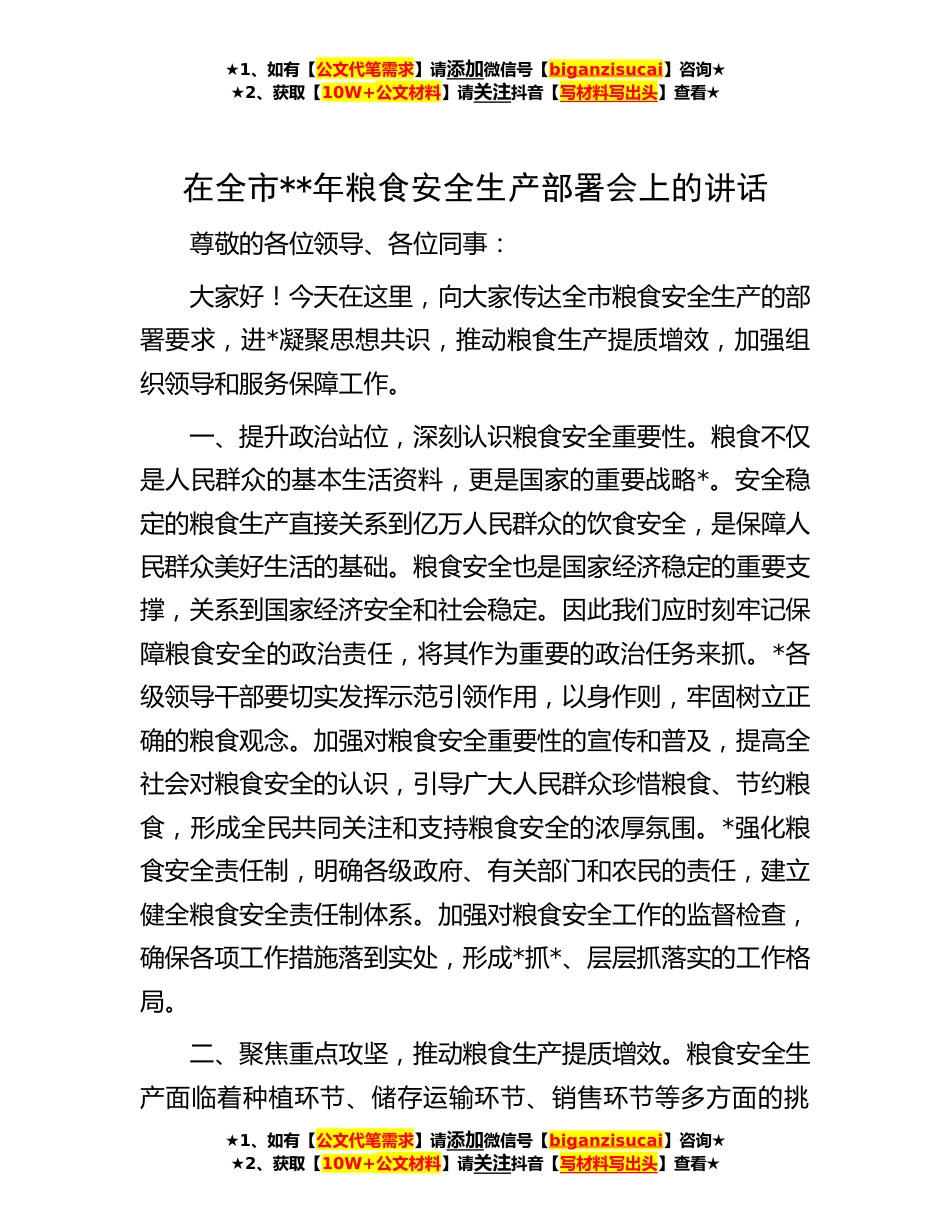 ★1、如有【公文代笔需求】请添加微信号【biganzisucai】咨询★
★2、获取【10W+公文材料】请关注抖音【写材料写出头】查看★

在全市**年粮食安全生产部署会上的讲话

尊敬的各位领导、各位同事：

大家好！今天在这里，向大家传达全市粮食安全生产的部署要求，进*凝聚思想共识，推动粮食生产提质增效，加强组织领导和服务保障工作。

一、提升政治站位，深刻认识粮食安全重要性。粮食不仅是人民群众的基本生活资料，更是国家的重要战略*。安全稳定的粮食生产直接关系到亿万人民群众的饮食安全，是保障人民群众美好生活的基础。粮食安全也是国家经济稳定的重要支撑，关系到国家经济安全和社会稳定。因此我们应时刻牢记保障粮食安全的政治责任，将其作为重要的政治任务来抓。*各级领导干部要切实发挥示范引领作用，以身作则，牢固树立正确的粮食观念。加强对粮食安全重要性的宣传和普及，提高全社会对粮食安全的认识，引导广大人民群众珍惜粮食、节约粮食，形成全民共同关注和支持粮食安全的浓厚氛围。*强化粮食安全责任制，明确各级政府、有关部门和农民的责任，建立健全粮食安全责任制体系。加强对粮食安全工作的监督检查，确保各项工作措施落到实处，形成*抓*、层层抓落实的工作格局。

二、聚焦重点攻坚，推动粮食生产提质增效。粮食安全生产面临着种植环节、储存运输环节、销售环节等多方面的挑

★1、如有【公文代笔需求】请添加微信号【biganzisucai】咨询★
★2、获取【10W+公文材料】请关注抖音【写材料写出头】查看★